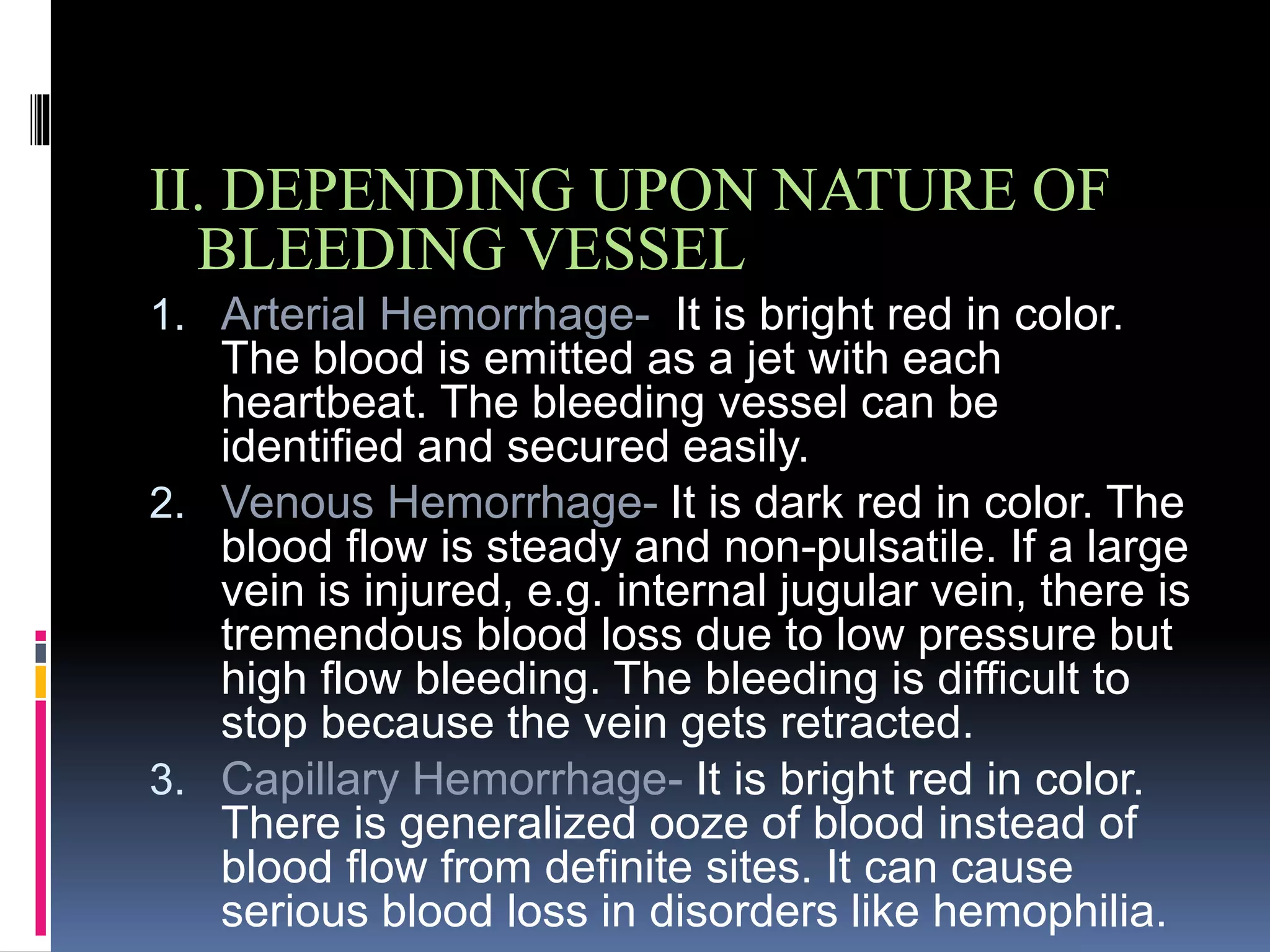 II. DEPENDING UPON NATURE OF BLEEDING VESSEL

1. Arterial Hemorrhage- It is bright red in color. The blood is emitted as a jet with each heartbeat. The bleeding vessel can be identified and secured easily.

2. Venous Hemorrhage- It is dark red in color. The blood flow is steady and non-pulsatile. If a large vein is injured, e.g. internal jugular vein, there is tremendous blood loss due to low pressure but high flow bleeding. The bleeding is difficult to stop because the vein gets retracted.

3. Capillary Hemorrhage- It is bright red in color. There is generalized ooze of blood instead of blood flow from definite sites. It can cause serious blood loss in disorders like hemophilia.